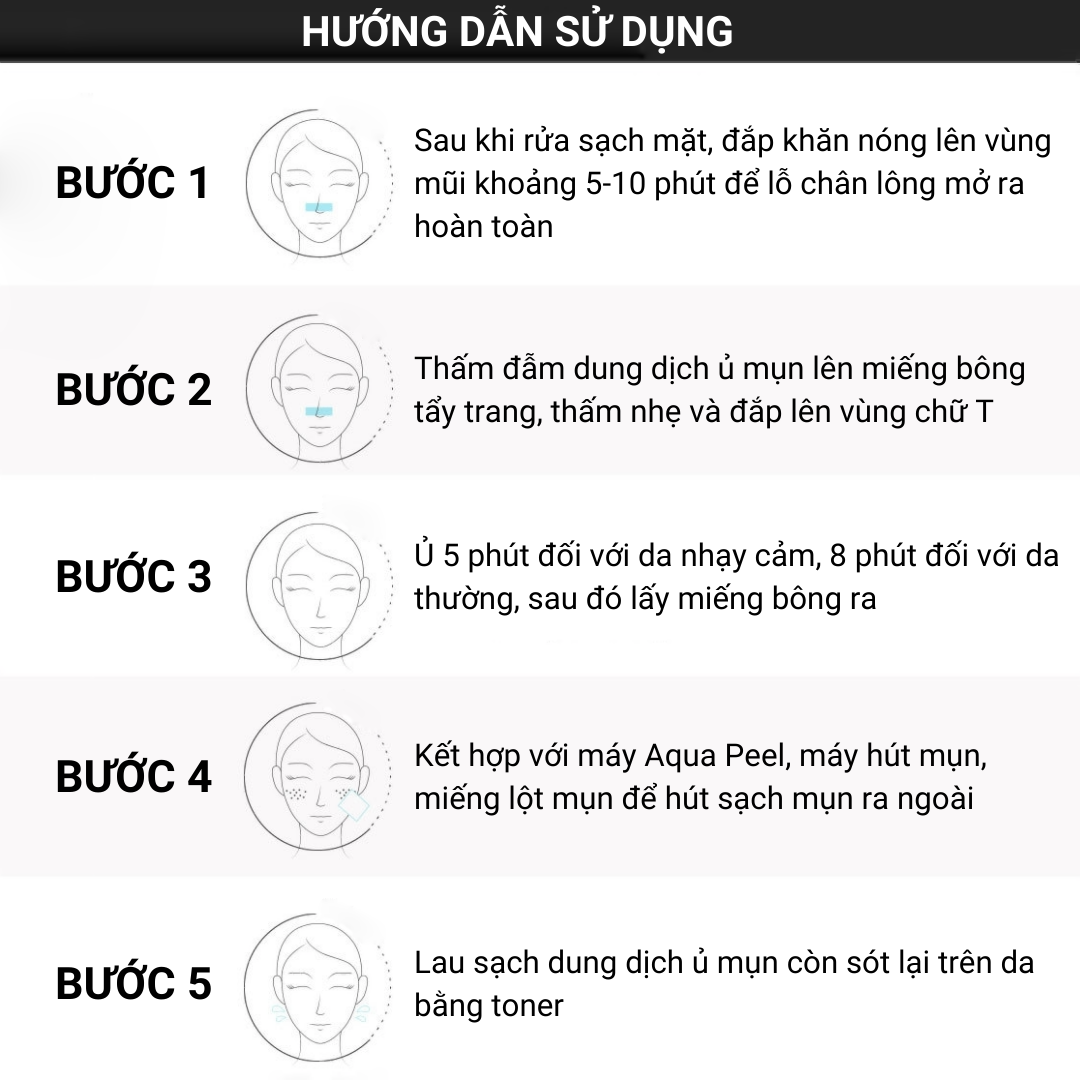 HƯỚNG DẪN SỬ DỤNG

BƯỚC 1
Sau khi rửa sạch mặt, đắp khăn nóng lên vùng mũi khoảng 5-10 phút để lỗ chân lông mở ra hoàn toàn

BƯỚC 2
Thấm đẫm dung dịch ủ mụn lên miếng bông tẩy trang, thấm nhẹ và đắp lên vùng chữ T

BƯỚC 3
Ủ 5 phút đối với da nhạy cảm, 8 phút đối với da thường, sau đó lấy miếng bông ra

BƯỚC 4
Kết hợp với máy Aqua Peel, máy hút mụn, miếng lột mụn để hút sạch mụn ra ngoài

BƯỚC 5
Lau sạch dung dịch ủ mụn còn sót lại trên da bằng toner